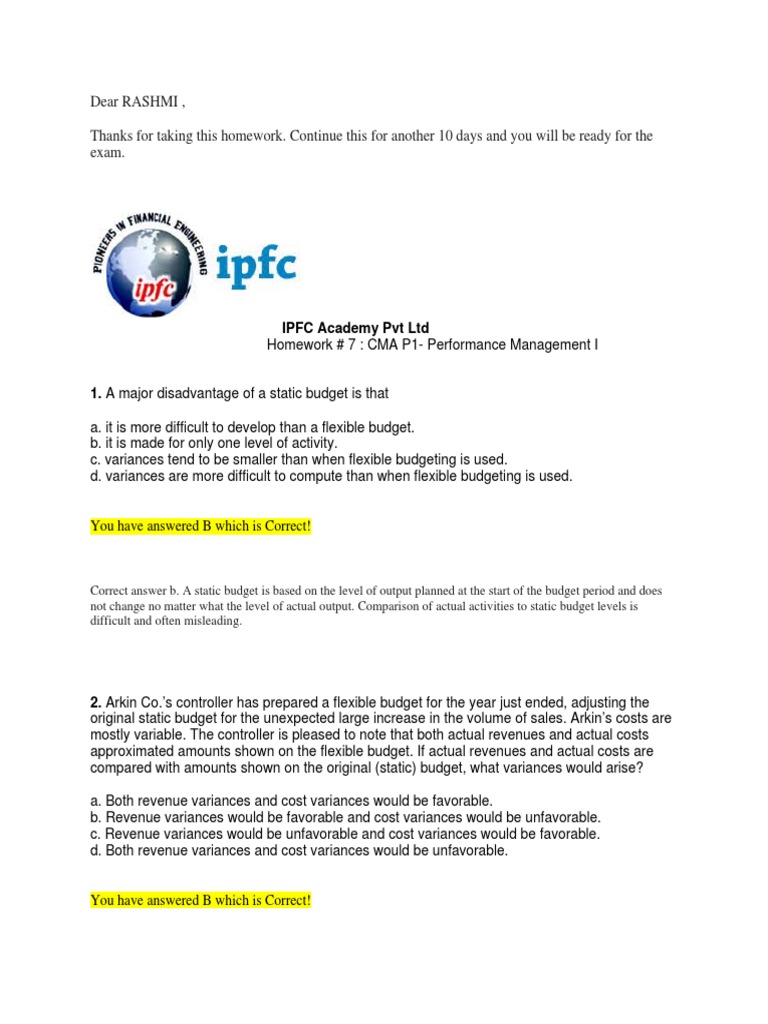 Dear RASHMI ,

Thanks for taking this homework. Continue this for another 10 days and you will be ready for the exam.

PIONEERS IN FINANCIAL ENGINEERING
ipfc
ipfc

IPFC Academy Pvt Ltd
Homework # 7 : CMA P1- Performance Management I

1. A major disadvantage of a static budget is that

a. it is more difficult to develop than a flexible budget.
b. it is made for only one level of activity.
c. variances tend to be smaller than when flexible budgeting is used.
d. variances are more difficult to compute than when flexible budgeting is used.

You have answered B which is Correct!

Correct answer b. A static budget is based on the level of output planned at the start of the budget period and does not change no matter what the level of actual output. Comparison of actual activities to static budget levels is difficult and often misleading.

2. Arkin Co.'s controller has prepared a flexible budget for the year just ended, adjusting the original static budget for the unexpected large increase in the volume of sales. Arkin's costs are mostly variable. The controller is pleased to note that both actual revenues and actual costs approximated amounts shown on the flexible budget. If actual revenues and actual costs are compared with amounts shown on the original (static) budget, what variances would arise?

a. Both revenue variances and cost variances would be favorable.
b. Revenue variances would be favorable and cost variances would be unfavorable.
c. Revenue variances would be unfavorable and cost variances would be favorable.
d. Both revenue variances and cost variances would be unfavorable.

You have answered B which is Correct!